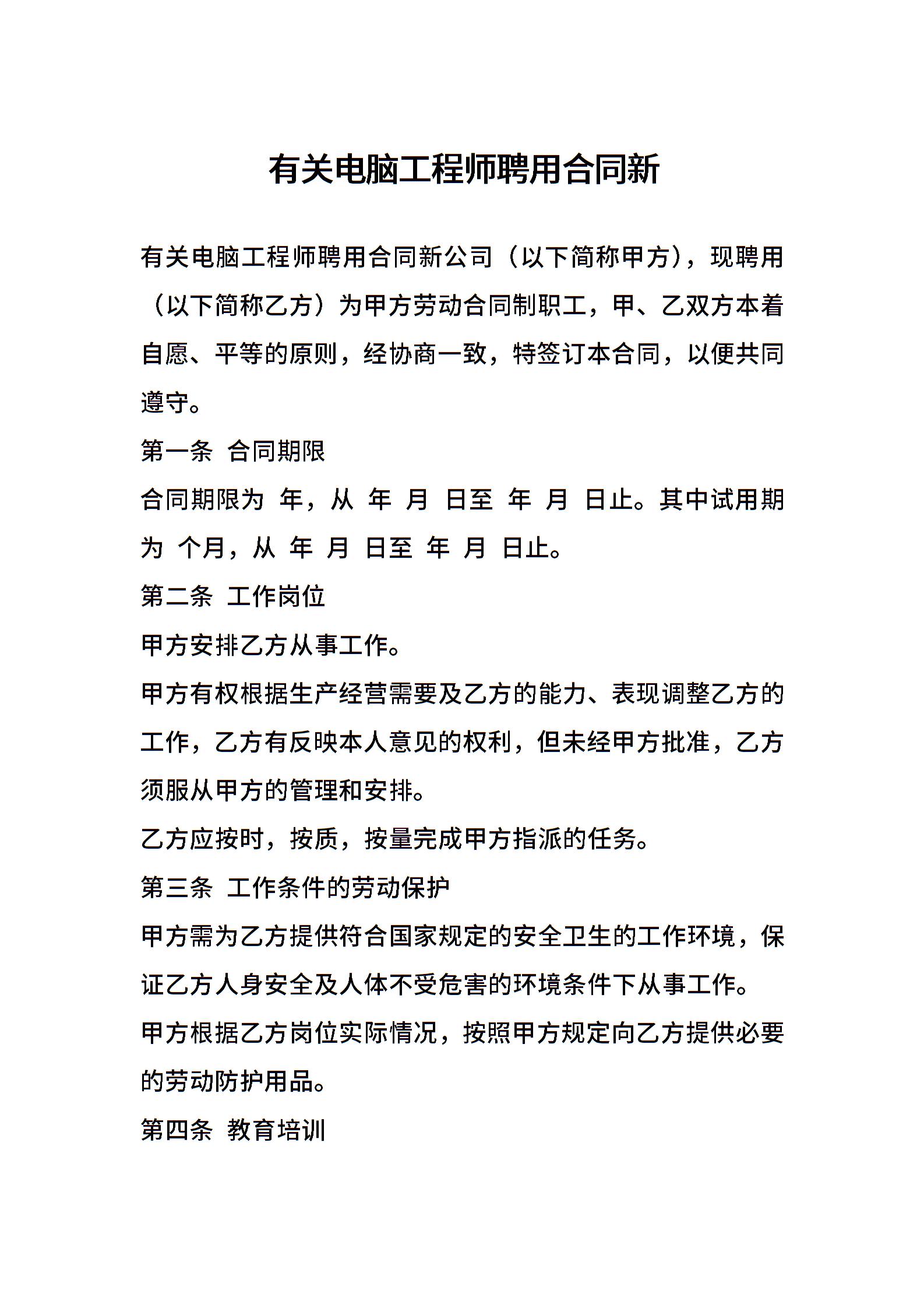 有关电脑工程师聘用合同新

有关电脑工程师聘用合同新公司（以下简称甲方），现聘用（以下简称乙方）为甲方劳动合同制职工，甲、乙双方本着自愿、平等的原则，经协商一致，特签订本合同，以便共同遵守。

第一条 合同期限

合同期限为 年，从 年 月 日至 年 月 日止。其中试用期为 个月，从 年 月 日至 年 月 日止。

第二条 工作岗位

甲方安排乙方从事工作。

甲方有权根据生产经营需要及乙方的能力、表现调整乙方的工作，乙方有反映本人意见的权利，但未经甲方批准，乙方须服从甲方的管理和安排。

乙方应按时，按质，按量完成甲方指派的任务。

第三条 工作条件的劳动保护

甲方需为乙方提供符合国家规定的安全卫生的工作环境，保证乙方人身安全及人体不受危害的环境条件下从事工作。

甲方根据乙方岗位实际情况，按照甲方规定向乙方提供必要的劳动防护用品。

第四条 教育培训